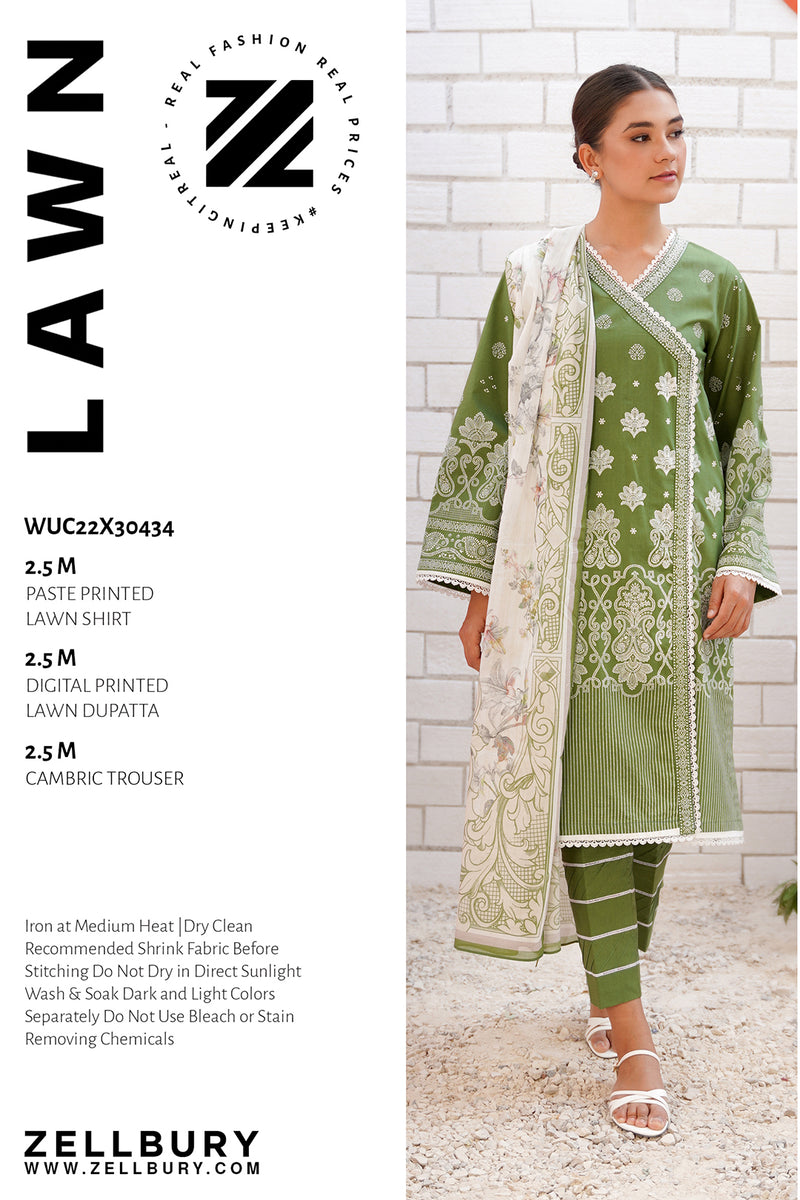 LAWN

REAL FASHION REAL PRICES #KEEPINGITREAL -

WUC22X30434

2.5 M
PASTE PRINTED
LAWN SHIRT

2.5 M
DIGITAL PRINTED
LAWN DUPATTA

2.5 M
CAMBRIC TROUSER

Iron at Medium Heat |Dry Clean Recommended Shrink Fabric Before Stitching Do Not Dry in Direct Sunlight Wash & Soak Dark and Light Colors Separately Do Not Use Bleach or Stain Removing Chemicals

ZELLBURY
WWW.ZELLBURY.COM